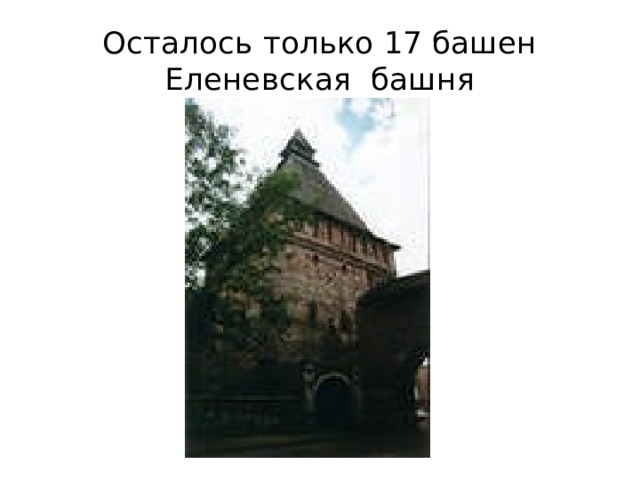 Осталось только 17 башен
Еленевская башня